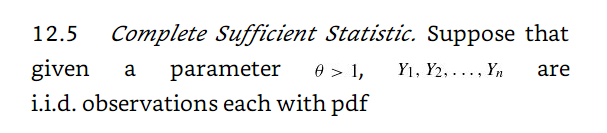 12.5 Complete Sufficient Statistic. Suppose that given a parameter $\theta > 1$, $Y_1, Y_2, \ldots, Y_n$ are i.i.d. observations each with pdf